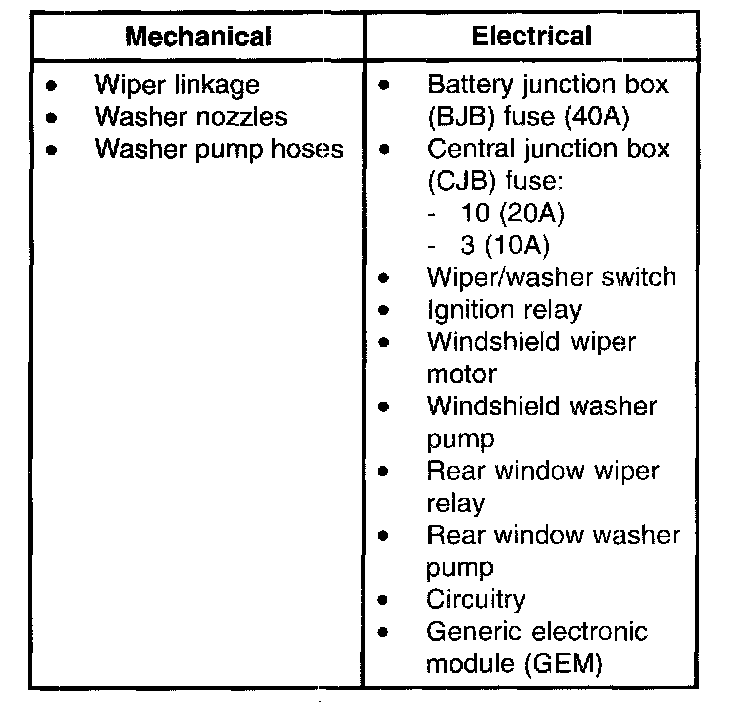 | Mechanical | Electrical |
|---|---|
| • Wiper linkage<br>• Washer nozzles<br>• Washer pump hoses | • Battery junction box (BJB) fuse (40A)<br>• Central junction box (CJB) fuse:<br>- 10 (20A)<br>- 3 (10A)<br>• Wiper/washer switch<br>• Ignition relay<br>• Windshield wiper motor<br>• Windshield washer pump<br>• Rear window wiper relay<br>• Rear window washer pump<br>• Circuitry<br>• Generic electronic module (GEM) |